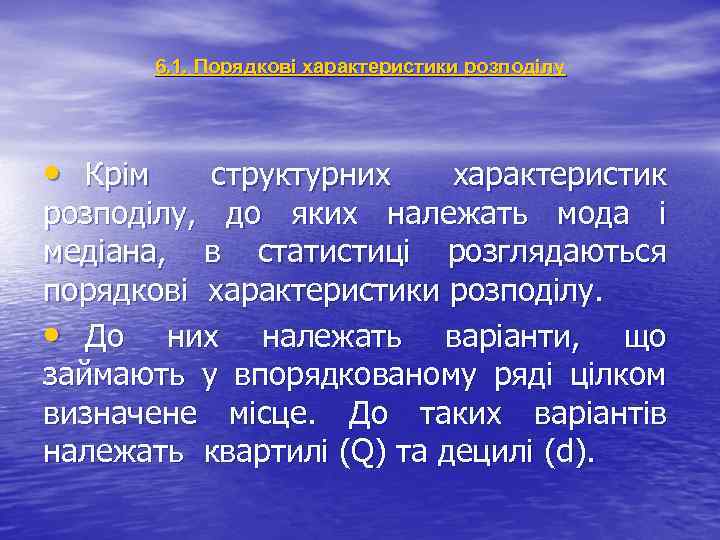 6.1. Порядкові характеристики розподілу

• Крім структурних характеристик розподілу, до яких належать мода і медіана, в статистиці розглядаються порядкові характеристики розподілу.

• До них належать варіанти, що займають у впорядкованому ряді цілком визначене місце. До таких варіантів належать квартилі (Q) та децилі (d).